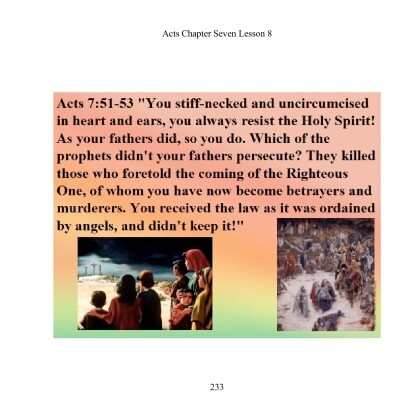 Acts Chapter Seven Lesson 8

Acts 7:51-53 "You stiff-necked and uncircumcised in heart and ears, you always resist the Holy Spirit! As your fathers did, so you do. Which of the prophets didn't your fathers persecute? They killed those who foretold the coming of the Righteous One, of whom you have now become betrayers and murderers. You received the law as it was ordained by angels, and didn't keep it!"

233